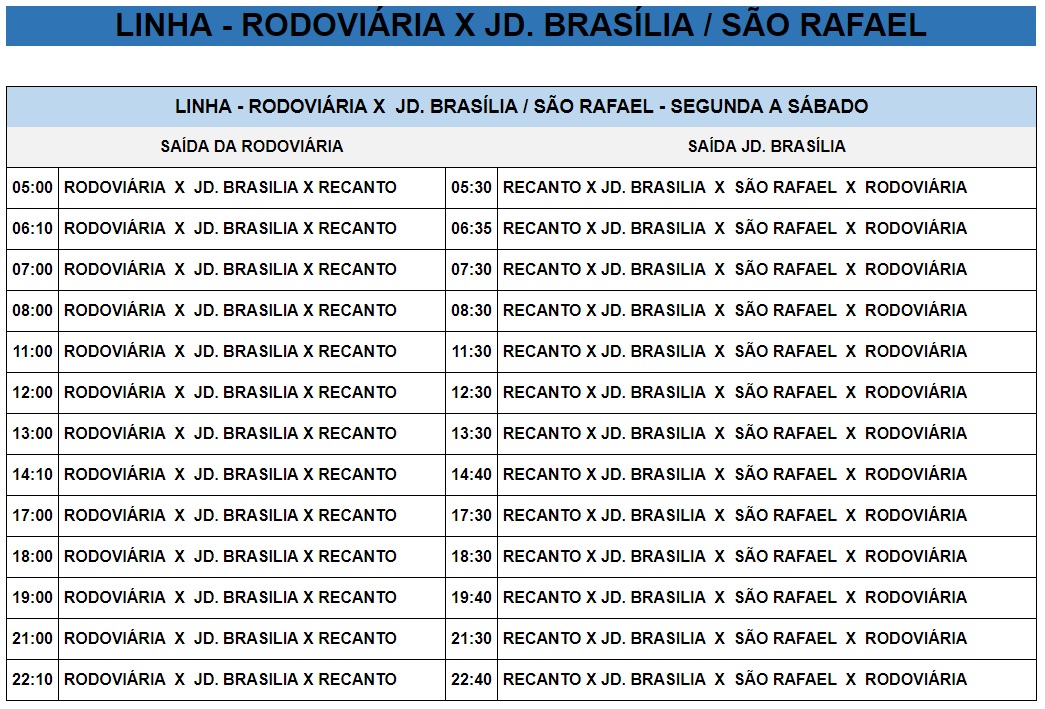 LINHA - RODOVIÁRIA X JD. BRASÍLIA / SÃO RAFAEL

LINHA - RODOVIÁRIA X JD. BRASÍLIA / SÃO RAFAEL - SEGUNDA A SÁBADO

| SAÍDA DA RODOVIÁRIA | | SAÍDA JD. BRASÍLIA | |
|---|---|---|---|
| 05:00 | RODOVIÁRIA X JD. BRASILIA X RECANTO | 05:30 | RECANTO X JD. BRASILIA X SÃO RAFAEL X RODOVIÁRIA |
| 06:10 | RODOVIÁRIA X JD. BRASILIA X RECANTO | 06:35 | RECANTO X JD. BRASILIA X SÃO RAFAEL X RODOVIÁRIA |
| 07:00 | RODOVIÁRIA X JD. BRASILIA X RECANTO | 07:30 | RECANTO X JD. BRASILIA X SÃO RAFAEL X RODOVIÁRIA |
| 08:00 | RODOVIÁRIA X JD. BRASILIA X RECANTO | 08:30 | RECANTO X JD. BRASILIA X SÃO RAFAEL X RODOVIÁRIA |
| 11:00 | RODOVIÁRIA X JD. BRASILIA X RECANTO | 11:30 | RECANTO X JD. BRASILIA X SÃO RAFAEL X RODOVIÁRIA |
| 12:00 | RODOVIÁRIA X JD. BRASILIA X RECANTO | 12:30 | RECANTO X JD. BRASILIA X SÃO RAFAEL X RODOVIÁRIA |
| 13:00 | RODOVIÁRIA X JD. BRASILIA X RECANTO | 13:30 | RECANTO X JD. BRASILIA X SÃO RAFAEL X RODOVIÁRIA |
| 14:10 | RODOVIÁRIA X JD. BRASILIA X RECANTO | 14:40 | RECANTO X JD. BRASILIA X SÃO RAFAEL X RODOVIÁRIA |
| 17:00 | RODOVIÁRIA X JD. BRASILIA X RECANTO | 17:30 | RECANTO X JD. BRASILIA X SÃO RAFAEL X RODOVIÁRIA |
| 18:00 | RODOVIÁRIA X JD. BRASILIA X RECANTO | 18:30 | RECANTO X JD. BRASILIA X SÃO RAFAEL X RODOVIÁRIA |
| 19:00 | RODOVIÁRIA X JD. BRASILIA X RECANTO | 19:40 | RECANTO X JD. BRASILIA X SÃO RAFAEL X RODOVIÁRIA |
| 21:00 | RODOVIÁRIA X JD. BRASILIA X RECANTO | 21:30 | RECANTO X JD. BRASILIA X SÃO RAFAEL X RODOVIÁRIA |
| 22:10 | RODOVIÁRIA X JD. BRASILIA X RECANTO | 22:40 | RECANTO X JD. BRASILIA X SÃO RAFAEL X RODOVIÁRIA |